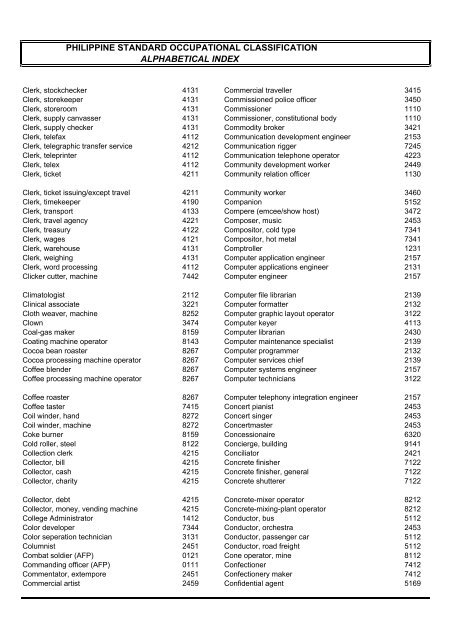 PHILIPPINE STANDARD OCCUPATIONAL CLASSIFICATION
ALPHABETICAL INDEX

| | |
|---|---|
| Clerk, stockchecker | 4131 |
| Clerk, storekeeper | 4131 |
| Clerk, storeroom | 4131 |
| Clerk, supply canvasser | 4131 |
| Clerk, supply checker | 4131 |
| Clerk, telefax | 4112 |
| Clerk, telegraphic transfer service | 4212 |
| Clerk, teleprinter | 4112 |
| Clerk, telex | 4112 |
| Clerk, ticket | 4211 |
| Clerk, ticket issuing/except travel | 4211 |
| Clerk, timekeeper | 4190 |
| Clerk, transport | 4133 |
| Clerk, travel agency | 4221 |
| Clerk, treasury | 4122 |
| Clerk, wages | 4121 |
| Clerk, warehouse | 4131 |
| Clerk, weighing | 4131 |
| Clerk, word processing | 4112 |
| Clicker cutter, machine | 7442 |
| Climatologist | 2112 |
| Clinical associate | 3221 |
| Cloth weaver, machine | 8252 |
| Clown | 3474 |
| Coal-gas maker | 8159 |
| Coating machine operator | 8143 |
| Cocoa bean roaster | 8267 |
| Cocoa processing machine operator | 8267 |
| Coffee blender | 8267 |
| Coffee processing machine operator | 8267 |
| Coffee roaster | 8267 |
| Coffee taster | 7415 |
| Coil winder, hand | 8272 |
| Coil winder, machine | 8272 |
| Coke burner | 8159 |
| Cold roller, steel | 8122 |
| Collection clerk | 4215 |
| Collector, bill | 4215 |
| Collector, cash | 4215 |
| Collector, charity | 4215 |
| Collector, debt | 4215 |
| Collector, money, vending machine | 4215 |
| College Administrator | 1412 |
| Color developer | 7344 |
| Color seperation technician | 3131 |
| Columnist | 2451 |
| Combat soldier (AFP) | 0121 |
| Commanding officer (AFP) | 0111 |
| Commentator, extempore | 2451 |
| Commercial artist | 2459 |

| | |
|---|---|
| Commercial traveller | 3415 |
| Commissioned police officer | 3450 |
| Commissioner | 1110 |
| Commissioner, constitutional body | 1110 |
| Commodity broker | 3421 |
| Communication development engineer | 2153 |
| Communication rigger | 7245 |
| Communication telephone operator | 4223 |
| Community development worker | 2449 |
| Community relation officer | 1130 |
| Community worker | 3460 |
| Companion | 5152 |
| Compere (emcee/show host) | 3472 |
| Composer, music | 2453 |
| Compositor, cold type | 7341 |
| Compositor, hot metal | 7341 |
| Comptroller | 1231 |
| Computer application engineer | 2157 |
| Computer applications engineer | 2131 |
| Computer engineer | 2157 |
| Computer file librarian | 2139 |
| Computer formatter | 2132 |
| Computer graphic layout operator | 3122 |
| Computer keyer | 4113 |
| Computer librarian | 2430 |
| Computer maintenance specialist | 2139 |
| Computer programmer | 2132 |
| Computer services chief | 2139 |
| Computer systems engineer | 2157 |
| Computer technicians | 3122 |
| Computer telephony integration engineer | 2157 |
| Concert pianist | 2453 |
| Concert singer | 2453 |
| Concertmaster | 2453 |
| Concessionaire | 6320 |
| Concierge, building | 9141 |
| Conciliator | 2421 |
| Concrete finisher | 7122 |
| Concrete finisher, general | 7122 |
| Concrete shutterer | 7122 |
| Concrete-mixer operator | 8212 |
| Concrete-mixing-plant operator | 8212 |
| Conductor, bus | 5112 |
| Conductor, orchestra | 2453 |
| Conductor, passenger car | 5112 |
| Conductor, road freight | 5112 |
| Cone operator, mine | 8112 |
| Confectioner | 7412 |
| Confectionery maker | 7412 |
| Confidential agent | 5169 |